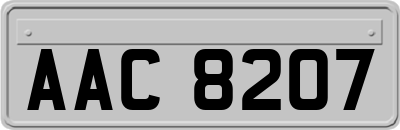 AAC 8207